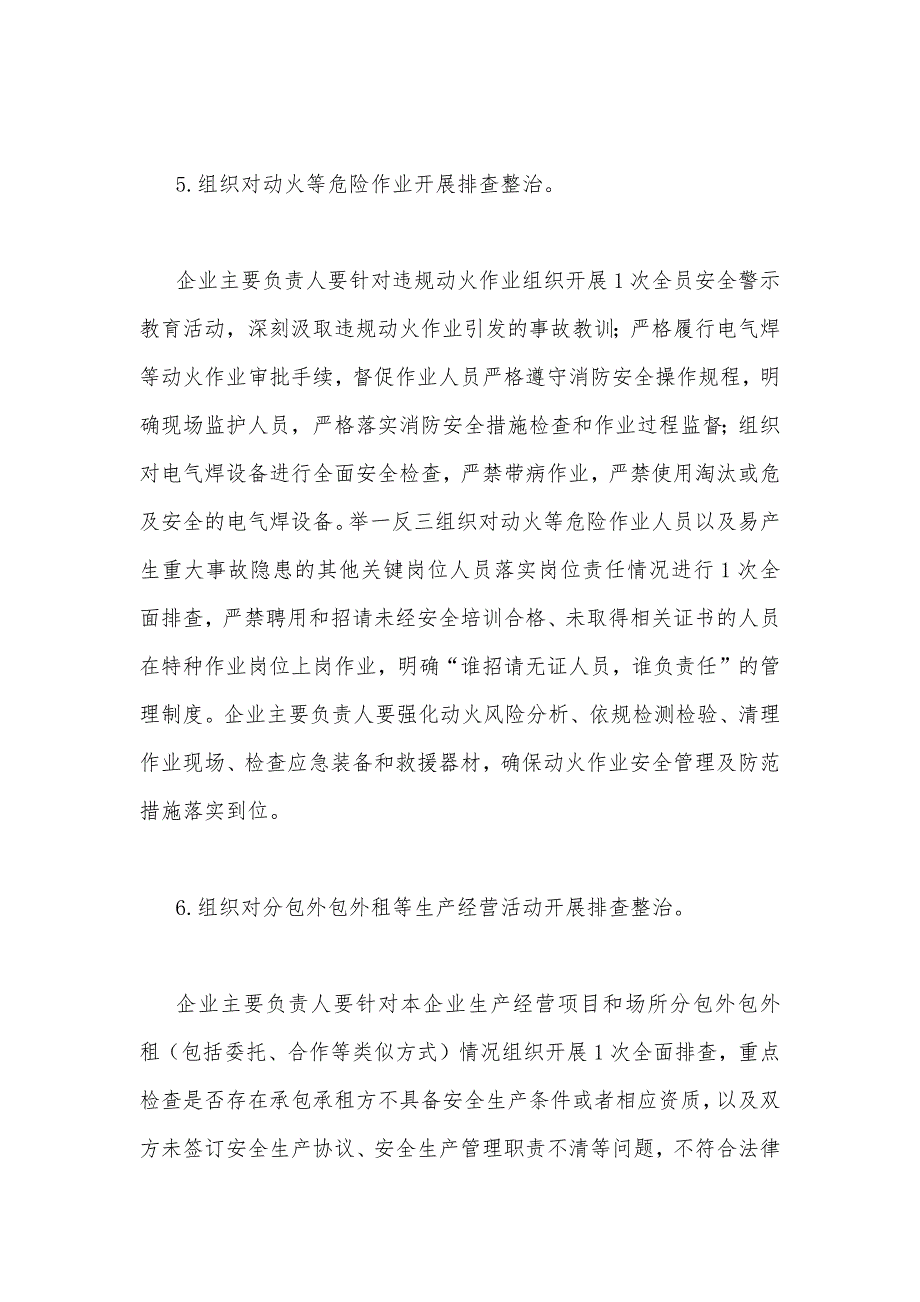 5.组织对动火等危险作业开展排查整治。

企业主要负责人要针对违规动火作业组织开展1次全员安全警示教育活动，深刻汲取违规动火作业引发的事故教训；严格履行电气焊等动火作业审批手续，督促作业人员严格遵守消防安全操作规程，明确现场监护人员，严格落实消防安全措施检查和作业过程监督；组织对电气焊设备进行全面安全检查，严禁带病作业，严禁使用淘汰或危及安全的电气焊设备。举一反三组织对动火等危险作业人员以及易产生重大事故隐患的其他关键岗位人员落实岗位责任情况进行1次全面排查，严禁聘用和招请未经安全培训合格、未取得相关证书的人员在特种作业岗位上岗作业，明确“谁招请无证人员，谁负责任”的管理制度。企业主要负责人要强化动火风险分析、依规检测检验、清理作业现场、检查应急装备和救援器材，确保动火作业安全管理及防范措施落实到位。

6.组织对分包外包外租等生产经营活动开展排查整治。

企业主要负责人要针对本企业生产经营项目和场所分包外包外租（包括委托、合作等类似方式）情况组织开展1次全面排查，重点检查是否存在承包承租方不具备安全生产条件或者相应资质，以及双方未签订安全生产协议、安全生产管理职责不清等问题，不符合法律